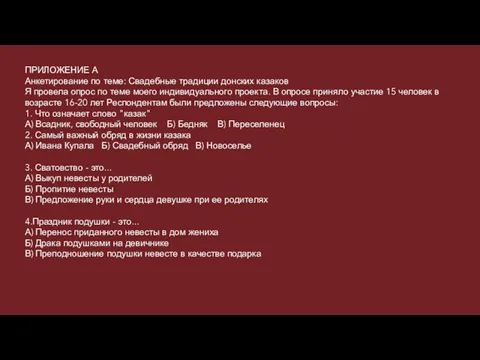 ПРИЛОЖЕНИЕ А
Анкетирование по теме: Свадебные традиции донских казаков
Я провела опрос по теме моего индивидуального проекта. В опросе приняло участие 15 человек в возрасте 16-20 лет Респондентам были предложены следующие вопросы:
1. Что означает слово "казак"
А) Всадник, свободный человек Б) Бедняк В) Переселенец
2. Самый важный обряд в жизни казака
А) Ивана Купала Б) Свадебный обряд В) Новоселье

3. Сватовство - это...
А) Выкуп невесты у родителей
Б) Пропитие невесты
В) Предложение руки и сердца девушке при ее родителях

4.Праздник подушки - это...
А) Перенос приданного невесты в дом жениха
Б) Драка подушками на девичнике
В) Преподношение подушки невесте в качестве подарка